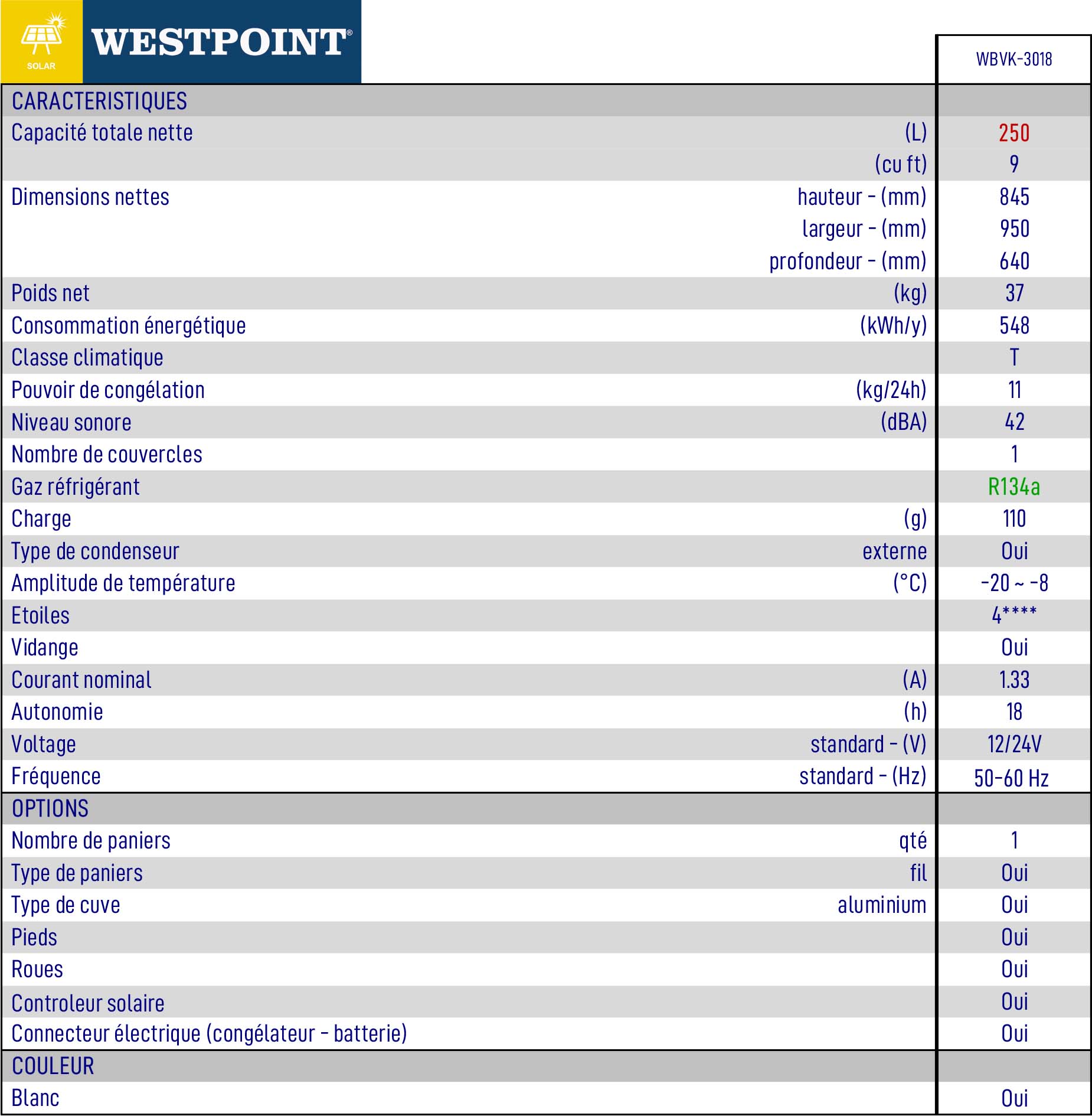 SOLAR WESTPOINT®

| | | WBVK-3018 |
|---|---|---|
| CARACTERISTIQUES | | |
| Capacité totale nette | (L) | 250 |
| | (cu ft) | 9 |
| Dimensions nettes | hauteur - (mm) | 845 |
| | largeur - (mm) | 950 |
| | profondeur - (mm) | 640 |
| Poids net | (kg) | 37 |
| Consommation énergétique | (kWh/y) | 548 |
| Classe climatique | | T |
| Pouvoir de congélation | (kg/24h) | 11 |
| Niveau sonore | (dBA) | 42 |
| Nombre de couvercles | | 1 |
| Gaz réfrigérant | | R134a |
| Charge | (g) | 110 |
| Type de condenseur | externe | Oui |
| Amplitude de température | (°C) | -20 ~ -8 |
| Etoiles | | 4**** |
| Vidange | | Oui |
| Courant nominal | (A) | 1.33 |
| Autonomie | (h) | 18 |
| Voltage | standard - (V) | 12/24V |
| Fréquence | standard - (Hz) | 50-60 Hz |
| OPTIONS | | |
| Nombre de paniers | qté | 1 |
| Type de paniers | fil | Oui |
| Type de cuve | aluminium | Oui |
| Pieds | | Oui |
| Roues | | Oui |
| Controleur solaire | | Oui |
| Connecteur électrique (congélateur - batterie) | | Oui |
| COULEUR | | |
| Blanc | | Oui |